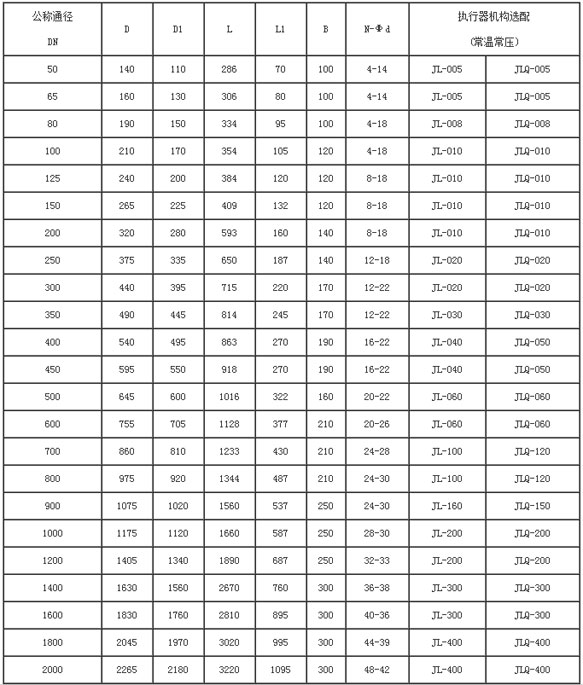 | 公称通径 DN | D | D1 | L | L1 | B | N-Φd | 执行器机构选配 (常温常压) | |
|---|---|---|---|---|---|---|---|---|
| 50 | 140 | 110 | 286 | 70 | 100 | 4-14 | JL-005 | JLQ-005 |
| 65 | 160 | 130 | 306 | 80 | 100 | 4-14 | JL-005 | JLQ-005 |
| 80 | 190 | 150 | 334 | 95 | 100 | 4-18 | JL-008 | JLQ-008 |
| 100 | 210 | 170 | 354 | 105 | 120 | 4-18 | JL-010 | JLQ-010 |
| 125 | 240 | 200 | 384 | 120 | 120 | 8-18 | JL-010 | JLQ-010 |
| 150 | 265 | 225 | 409 | 132 | 120 | 8-18 | JL-010 | JLQ-010 |
| 200 | 320 | 280 | 593 | 160 | 140 | 8-18 | JL-010 | JLQ-010 |
| 250 | 375 | 335 | 650 | 187 | 140 | 12-18 | JL-020 | JLQ-020 |
| 300 | 440 | 395 | 715 | 220 | 170 | 12-22 | JL-020 | JLQ-020 |
| 350 | 490 | 445 | 814 | 245 | 170 | 12-22 | JL-030 | JLQ-030 |
| 400 | 540 | 495 | 863 | 270 | 190 | 16-22 | JL-040 | JLQ-050 |
| 450 | 595 | 550 | 918 | 270 | 190 | 16-22 | JL-040 | JLQ-050 |
| 500 | 645 | 600 | 1016 | 322 | 160 | 20-22 | JL-060 | JLQ-060 |
| 600 | 755 | 705 | 1128 | 377 | 210 | 20-26 | JL-060 | JLQ-060 |
| 700 | 860 | 810 | 1233 | 430 | 210 | 24-28 | JL-100 | JLQ-120 |
| 800 | 975 | 920 | 1344 | 487 | 210 | 24-30 | JL-100 | JLQ-120 |
| 900 | 1075 | 1020 | 1560 | 537 | 250 | 24-30 | JL-160 | JLQ-150 |
| 1000 | 1175 | 1120 | 1660 | 587 | 250 | 28-30 | JL-200 | JLQ-200 |
| 1200 | 1405 | 1340 | 1890 | 687 | 250 | 32-33 | JL-200 | JLQ-200 |
| 1400 | 1630 | 1560 | 2670 | 760 | 300 | 36-38 | JL-300 | JLQ-300 |
| 1600 | 1830 | 1760 | 2810 | 895 | 300 | 40-36 | JL-300 | JLQ-300 |
| 1800 | 2045 | 1970 | 3020 | 995 | 300 | 44-39 | JL-400 | JLQ-400 |
| 2000 | 2265 | 2180 | 3220 | 1095 | 300 | 48-42 | JL-400 | JLQ-400 |